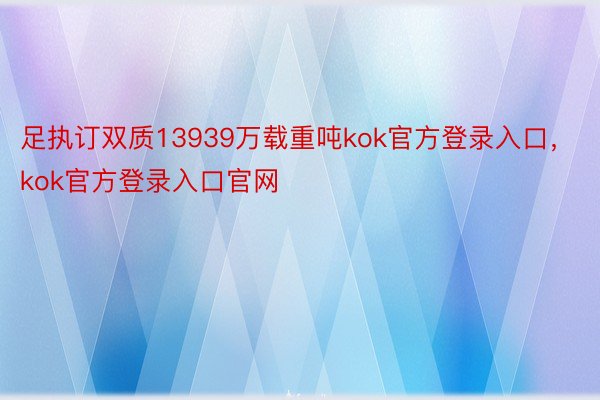 足执订双质13939万载重吨kok官方登录入口，kok官方登录入口官网